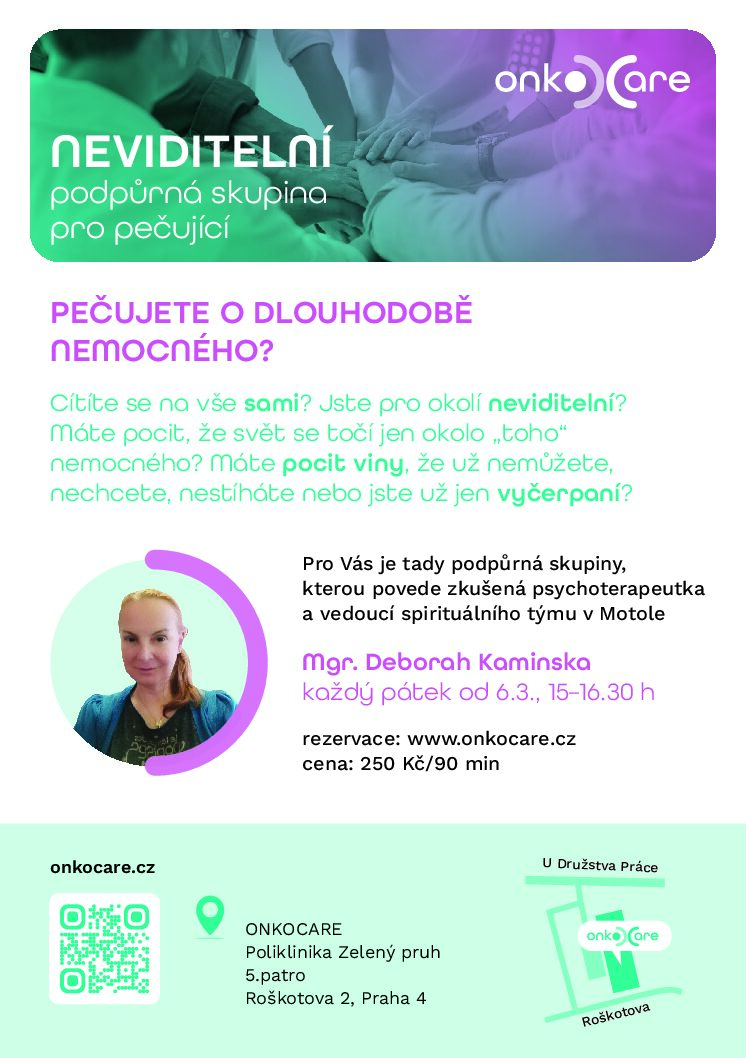 onkoCare

NEVIDITELNÍ
podpůrná skupina
pro pečující

PEČUJETE O DLOUHODOBĚ NEMOCNÉHO?

Cítíte se na vše sami? Jste pro okolí neviditelní? Máte pocit, že svět se točí jen okolo „toho“ nemocného? Máte pocit viny, že už nemůžete, nechcete, nestíháte nebo jste už jen vyčerpaní?

Pro Vás je tady podpůrná skupiny, kterou povede zkušená psychoterapeutka a vedoucí spirituálního týmu v Motole

Mgr. Deborah Kaminska
každý pátek od 6.3., 15–16.30 h

rezervace: www.onkocare.cz
cena: 250 Kč/90 min

onkocare.cz

ONKOCARE
Poliklinika Zelený pruh
5.patro
Roškotova 2, Praha 4

U Družstva Práce
onkoCare
Roškotova